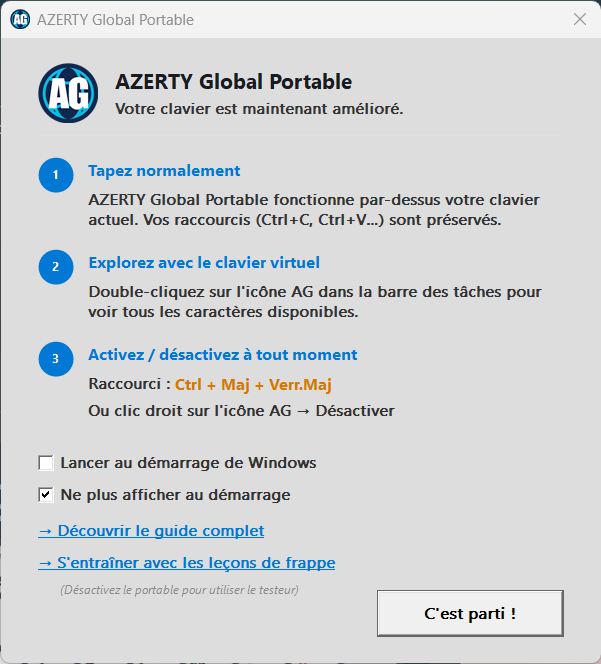 AG AZERTY Global Portable

AG

AZERTY Global Portable

Votre clavier est maintenant amélioré.

1

Tapez normalement

AZERTY Global Portable fonctionne par-dessus votre clavier actuel. Vos raccourcis (Ctrl+C, Ctrl+V...) sont préservés.

2

Explorez avec le clavier virtuel

Double-cliquez sur l'icône AG dans la barre des tâches pour voir tous les caractères disponibles.

3

Activez / désactivez à tout moment

Raccourci : Ctrl + Maj + Verr.Maj

Ou clic droit sur l'icône AG → Désactiver

Lancer au démarrage de Windows

Ne plus afficher au démarrage

→ Découvrir le guide complet

→ S'entraîner avec les leçons de frappe

(Désactivez le portable pour utiliser le testeur)

C'est parti !